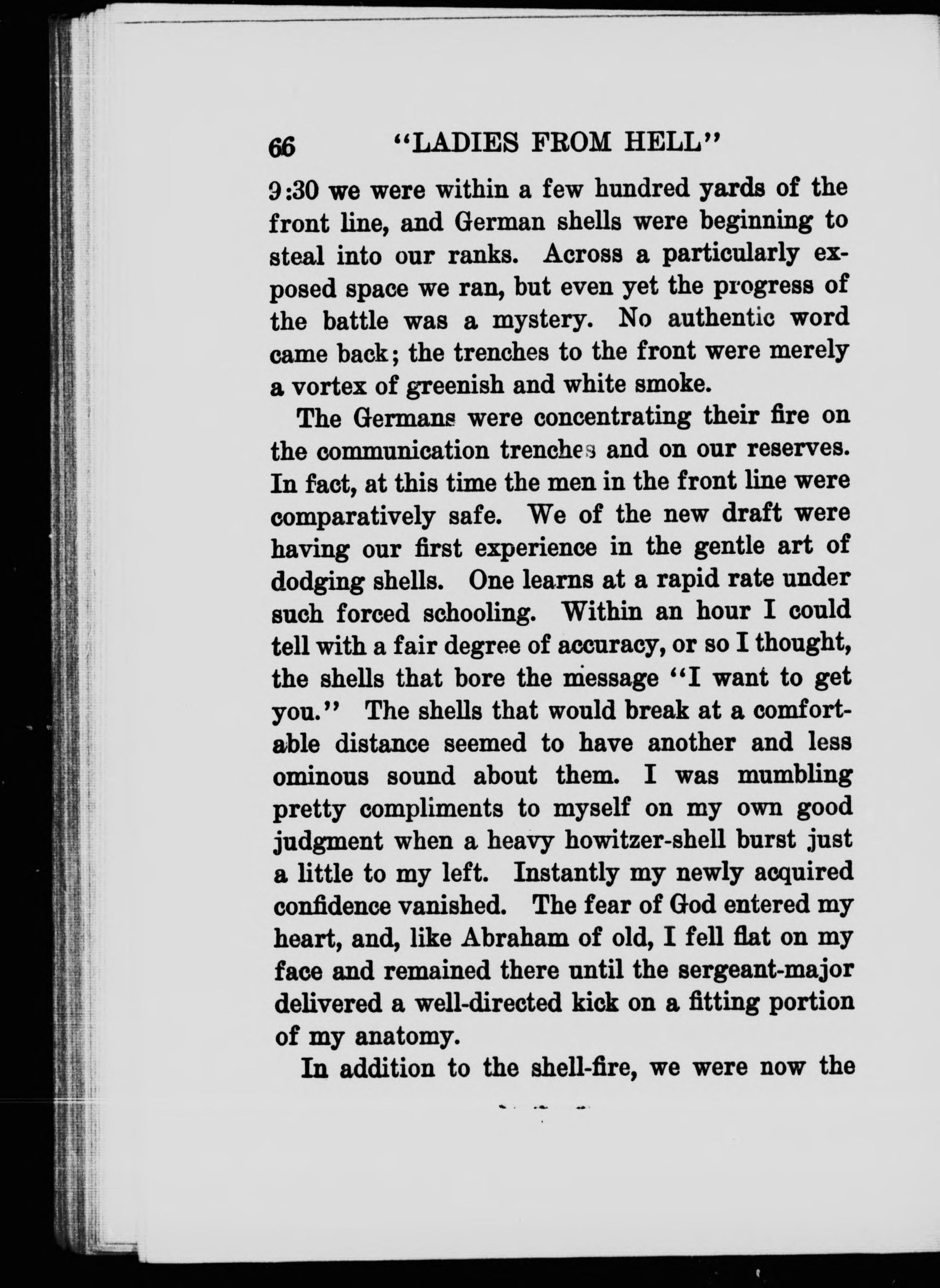 66 "LADIES FROM HELL"

9:30 we were within a few hundred yards of the front line, and German shells were beginning to steal into our ranks. Across a particularly exposed space we ran, but even yet the progress of the battle was a mystery. No authentic word came back; the trenches to the front were merely a vortex of greenish and white smoke.

The Germans were concentrating their fire on the communication trenches and on our reserves. In fact, at this time the men in the front line were comparatively safe. We of the new draft were having our first experience in the gentle art of dodging shells. One learns at a rapid rate under such forced schooling. Within an hour I could tell with a fair degree of accuracy, or so I thought, the shells that bore the message "I want to get you." The shells that would break at a comfortable distance seemed to have another and less ominous sound about them. I was mumbling pretty compliments to myself on my own good judgment when a heavy howitzer-shell burst just a little to my left. Instantly my newly acquired confidence vanished. The fear of God entered my heart, and, like Abraham of old, I fell flat on my face and remained there until the sergeant-major delivered a well-directed kick on a fitting portion of my anatomy.

In addition to the shell-fire, we were now the